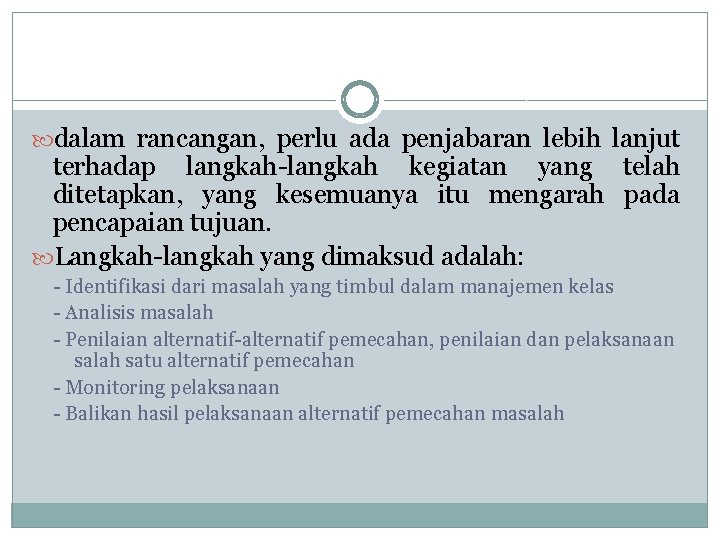 dalam rancangan, perlu ada penjabaran lebih lanjut terhadap langkah-langkah kegiatan yang telah ditetapkan, yang kesemuanya itu mengarah pada pencapaian tujuan.

Langkah-langkah yang dimaksud adalah:

- Identifikasi dari masalah yang timbul dalam manajemen kelas
- Analisis masalah
- Penilaian alternatif-alternatif pemecahan, penilaian dan pelaksanaan salah satu alternatif pemecahan
- Monitoring pelaksanaan
- Balikan hasil pelaksanaan alternatif pemecahan masalah